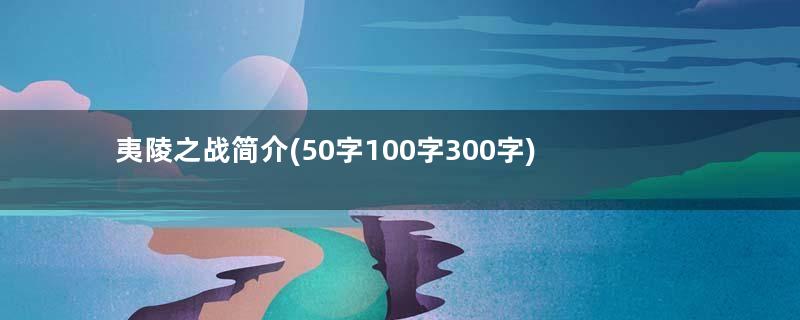 夷陵之战简介(50字100字300字)